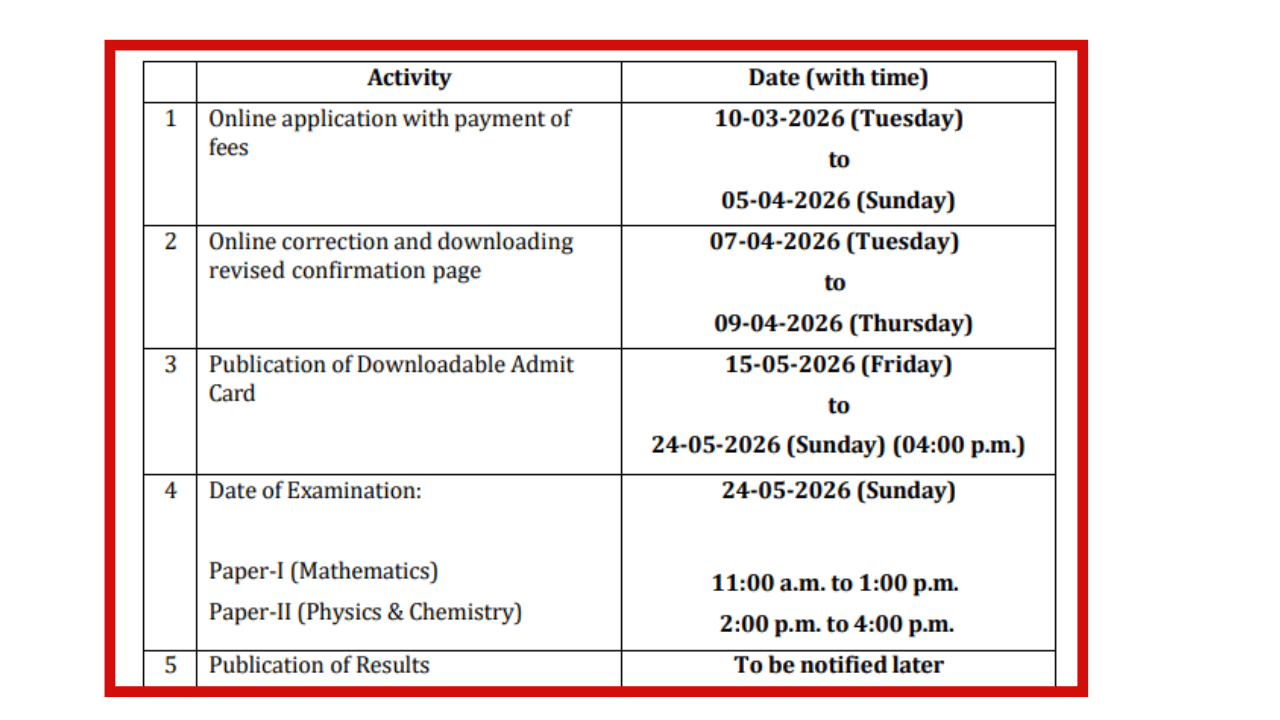 | | Activity | Date (with time) |
|---|---|---|
| 1 | Online application with payment of fees | 10-03-2026 (Tuesday) to 05-04-2026 (Sunday) |
| 2 | Online correction and downloading revised confirmation page | 07-04-2026 (Tuesday) to 09-04-2026 (Thursday) |
| 3 | Publication of Downloadable Admit Card | 15-05-2026 (Friday) to 24-05-2026 (Sunday) (04:00 p.m.) |
| 4 | Date of Examination: Paper-I (Mathematics) Paper-II (Physics & Chemistry) | 24-05-2026 (Sunday) 11:00 a.m. to 1:00 p.m. 2:00 p.m. to 4:00 p.m. |
| 5 | Publication of Results | To be notified later |